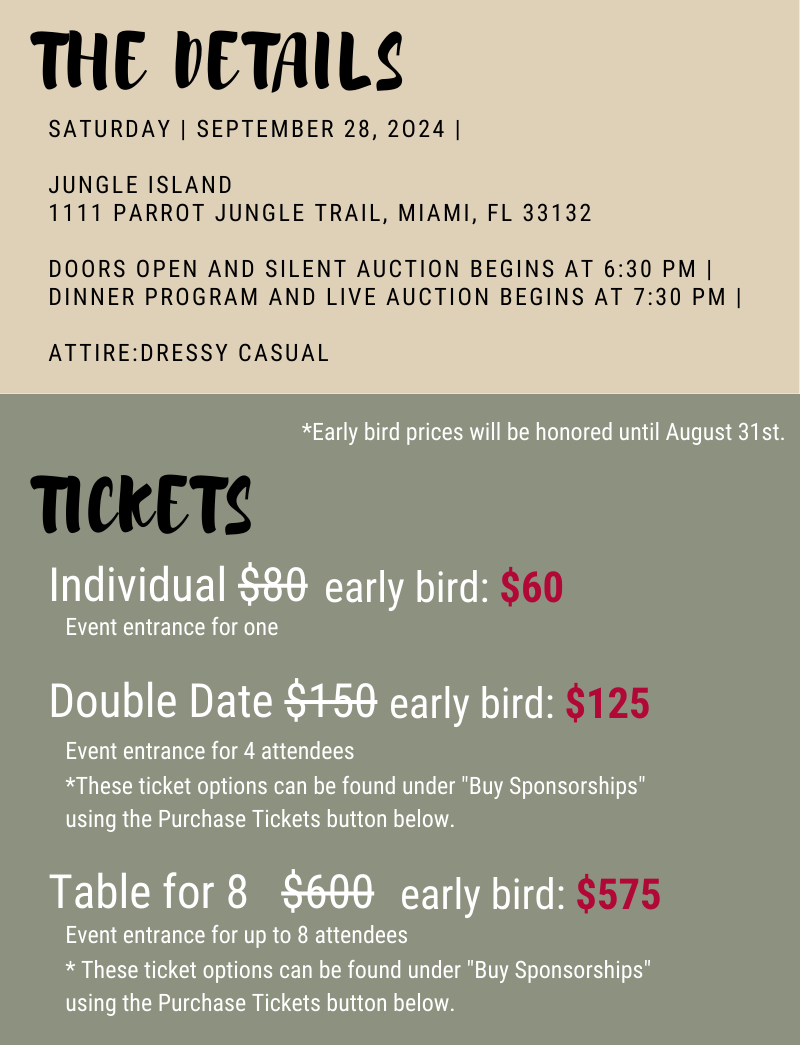 THE DETAILS

SATURDAY | SEPTEMBER 28, 2024 |

JUNGLE ISLAND
1111 PARROT JUNGLE TRAIL, MIAMI, FL 33132

DOORS OPEN AND SILENT AUCTION BEGINS AT 6:30 PM |
DINNER PROGRAM AND LIVE AUCTION BEGINS AT 7:30 PM |

ATTIRE:DRESSY CASUAL

*Early bird prices will be honored until August 31st.

TICKETS

Individual $80 early bird: $60
Event entrance for one

Double Date $150 early bird: $125
Event entrance for 4 attendees
*These ticket options can be found under "Buy Sponsorships" using the Purchase Tickets button below.

Table for 8 $600 early bird: $575
Event entrance for up to 8 attendees
* These ticket options can be found under "Buy Sponsorships" using the Purchase Tickets button below.